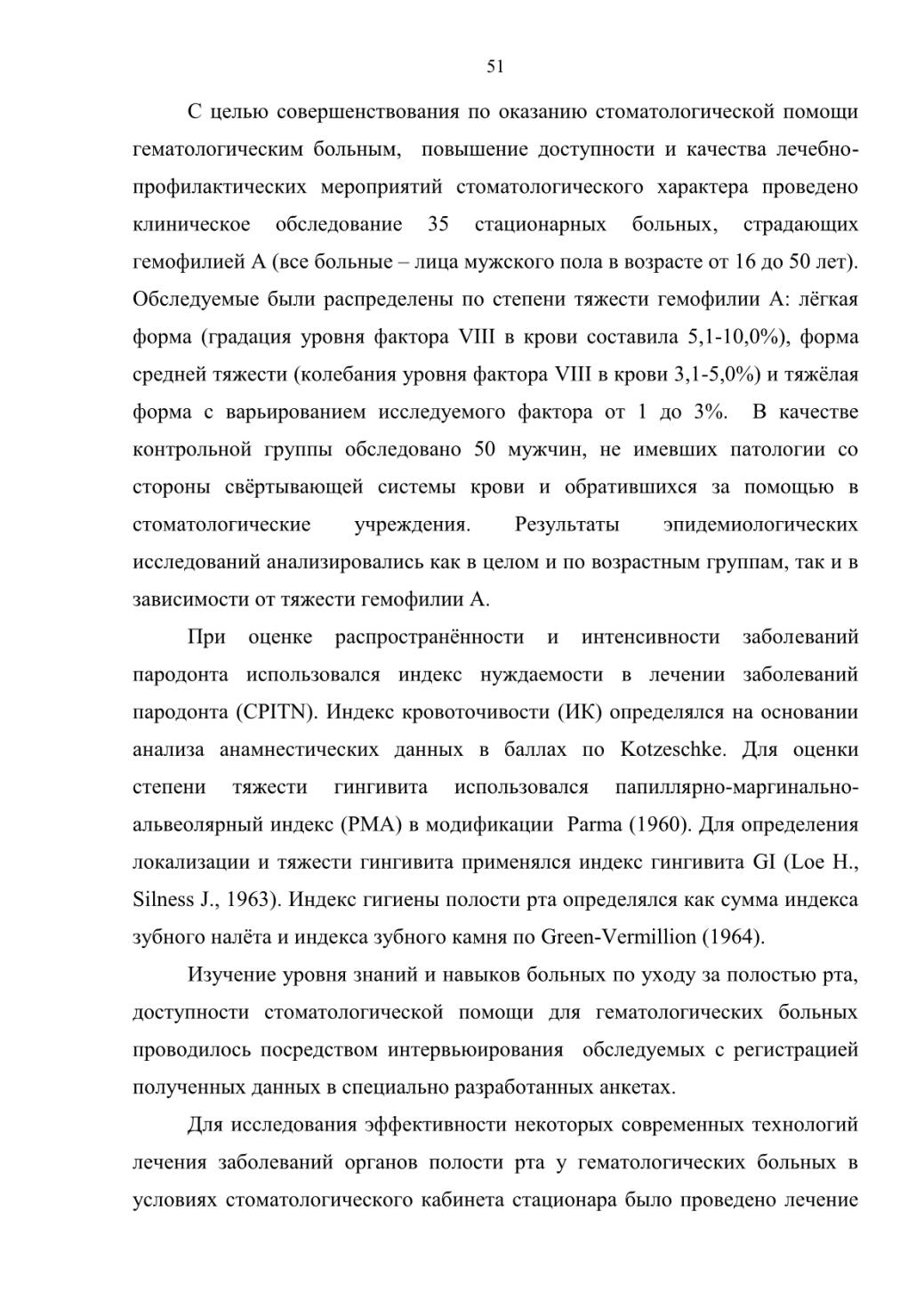 51

С целью совершенствования по оказанию стоматологической помощи гематологическим больным, повышение доступности и качества лечебно-профилактических мероприятий стоматологического характера проведено клиническое обследование 35 стационарных больных, страдающих гемофилией А (все больные – лица мужского пола в возрасте от 16 до 50 лет). Обследуемые были распределены по степени тяжести гемофилии А: лёгкая форма (градация уровня фактора VIII в крови составила 5,1-10,0%), форма средней тяжести (колебания уровня фактора VIII в крови 3,1-5,0%) и тяжёлая форма с варьированием исследуемого фактора от 1 до 3%. В качестве контрольной группы обследовано 50 мужчин, не имевших патологии со стороны свёртывающей системы крови и обратившихся за помощью в стоматологические учреждения. Результаты эпидемиологических исследований анализировались как в целом и по возрастным группам, так и в зависимости от тяжести гемофилии А.

При оценке распространённости и интенсивности заболеваний пародонта использовался индекс нуждаемости в лечении заболеваний пародонта (CPITN). Индекс кровоточивости (ИК) определялся на основании анализа анамнестических данных в баллах по Kotzeschke. Для оценки степени тяжести гингивита использовался папиллярно-маргинально-альвеолярный индекс (РМА) в модификации Parma (1960). Для определения локализации и тяжести гингивита применялся индекс гингивита GI (Loe H., Silness J., 1963). Индекс гигиены полости рта определялся как сумма индекса зубного налёта и индекса зубного камня по Green-Vermillion (1964).

Изучение уровня знаний и навыков больных по уходу за полостью рта, доступности стоматологической помощи для гематологических больных проводилось посредством интервьюирования обследуемых с регистрацией полученных данных в специально разработанных анкетах.

Для исследования эффективности некоторых современных технологий лечения заболеваний органов полости рта у гематологических больных в условиях стоматологического кабинета стационара было проведено лечение